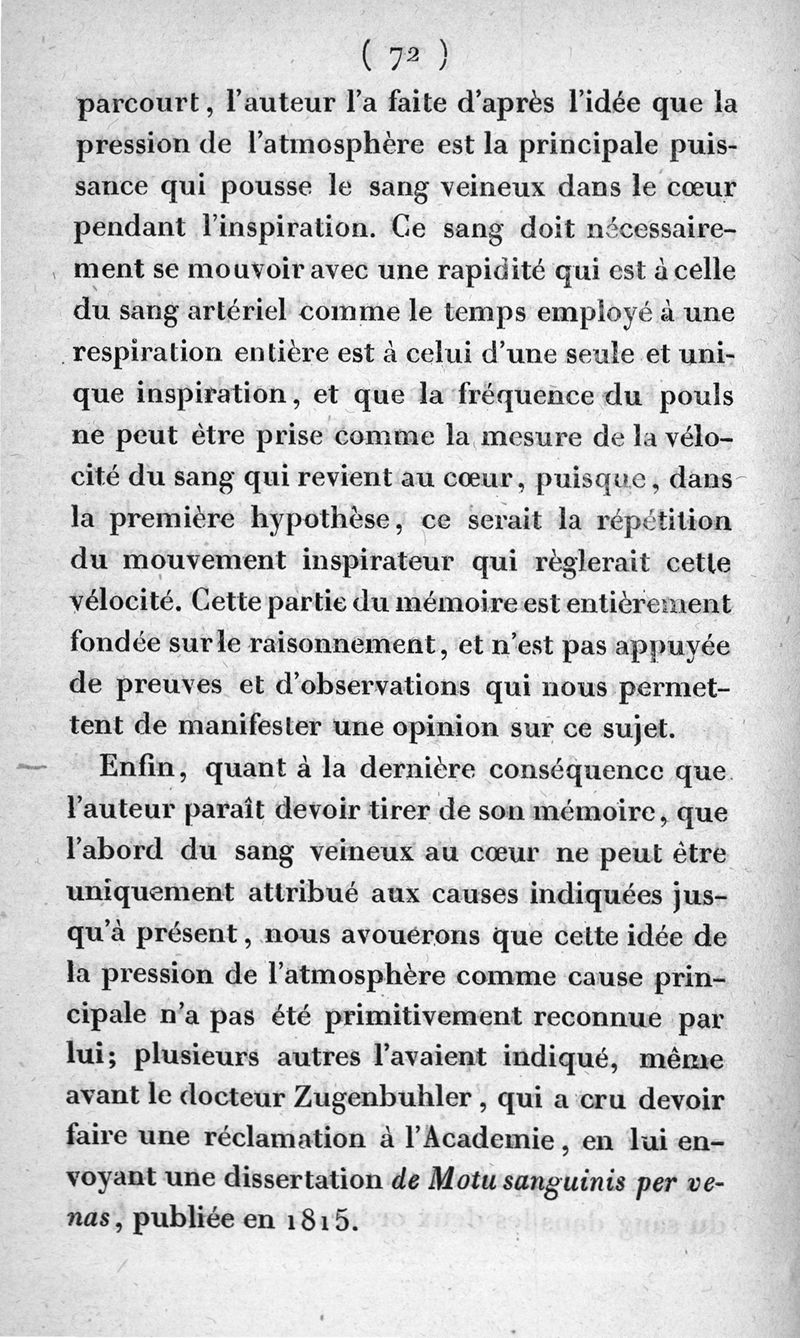 ( 72 )

parcourt, l'auteur l'a faite d'après l'idée que la pression de l'atmosphère est la principale puissance qui pousse le sang veineux dans le cœur pendant l'inspiration. Ce sang doit nécessairement se mouvoir avec une rapidité qui est à celle du sang artériel comme le temps employé à une respiration entière est à celui d'une seule et unique inspiration, et que la fréquence du pouls ne peut être prise comme la mesure de la vélocité du sang qui revient au cœur, puisque, dans la première hypothèse, ce serait la répétition du mouvement inspirateur qui règlerait cette vélocité. Cette partie du mémoire est entièrement fondée sur le raisonnement, et n'est pas appuyée de preuves et d'observations qui nous permettent de manifester une opinion sur ce sujet.

Enfin, quant à la dernière conséquence que l'auteur paraît devoir tirer de son mémoire, que l'abord du sang veineux au cœur ne peut être uniquement attribué aux causes indiquées jusqu'à présent, nous avouerons que cette idée de la pression de l'atmosphère comme cause principale n'a pas été primitivement reconnue par lui; plusieurs autres l'avaient indiqué, même avant le docteur Zugenbuhler, qui a cru devoir faire une réclamation à l'Academie, en lui envoyant une dissertation de Motu sanguinis per venas, publiée en 1815.